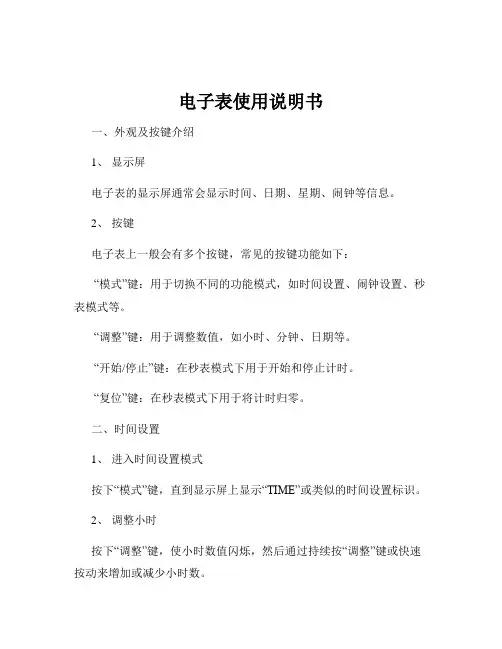 电子表使用说明书

一、外观及按键介绍

1、 显示屏

电子表的显示屏通常会显示时间、日期、星期、闹钟等信息。

2、 按键

电子表上一般会有多个按键，常见的按键功能如下：

“模式”键：用于切换不同的功能模式，如时间设置、闹钟设置、秒表模式等。

“调整”键：用于调整数值，如小时、分钟、日期等。

“开始/停止”键：在秒表模式下用于开始和停止计时。

“复位”键：在秒表模式下用于将计时归零。

二、时间设置

1、 进入时间设置模式

按下“模式”键，直到显示屏上显示“TIME”或类似的时间设置标识。

2、 调整小时

按下“调整”键，使小时数值闪烁，然后通过持续按“调整”键或快速按动来增加或减少小时数。